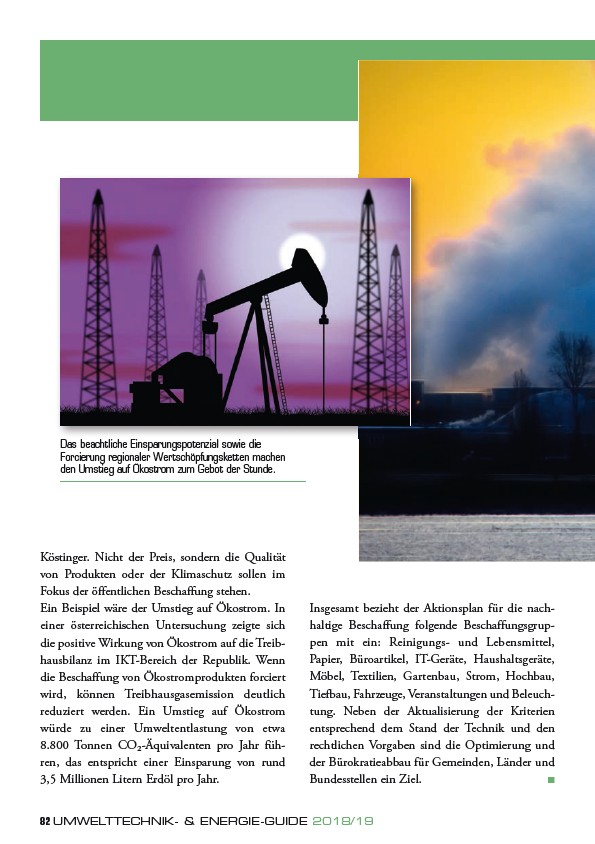 Das beachtliche Einsparungspotenzial sowie die Forcierung regionaler Wertschöpfungsketten machen den Umstieg auf Ökostrom zum Gebot der Stunde.

Köstinger. Nicht der Preis, sondern die Qualität von Produkten oder der Klimaschutz sollen im Fokus der öffentlichen Beschaffung stehen.
Ein Beispiel wäre der Umstieg auf Ökostrom. In einer österreichischen Untersuchung zeigte sich die positive Wirkung von Ökostrom auf die Treibhausbilanz im IKT-Bereich der Republik. Wenn die Beschaffung von Ökostromprodukten forciert wird, können Treibhausgasemission deutlich reduziert werden. Ein Umstieg auf Ökostrom würde zu einer Umweltentlastung von etwa 8.800 Tonnen $CO_2$-Äquivalenten pro Jahr führen, das entspricht einer Einsparung von rund 3,5 Millionen Litern Erdöl pro Jahr.

Insgesamt bezieht der Aktionsplan für die nachhaltige Beschaffung folgende Beschaffungsgruppen mit ein: Reinigungs- und Lebensmittel, Papier, Büroartikel, IT-Geräte, Haushaltsgeräte, Möbel, Textilien, Gartenbau, Strom, Hochbau, Tiefbau, Fahrzeuge, Veranstaltungen und Beleuchtung. Neben der Aktualisierung der Kriterien entsprechend dem Stand der Technik und den rechtlichen Vorgaben sind die Optimierung und der Bürokratieabbau für Gemeinden, Länder und Bundesstellen ein Ziel.

82 UMWELTTECHNIK- & ENERGIE-GUIDE 2018/19